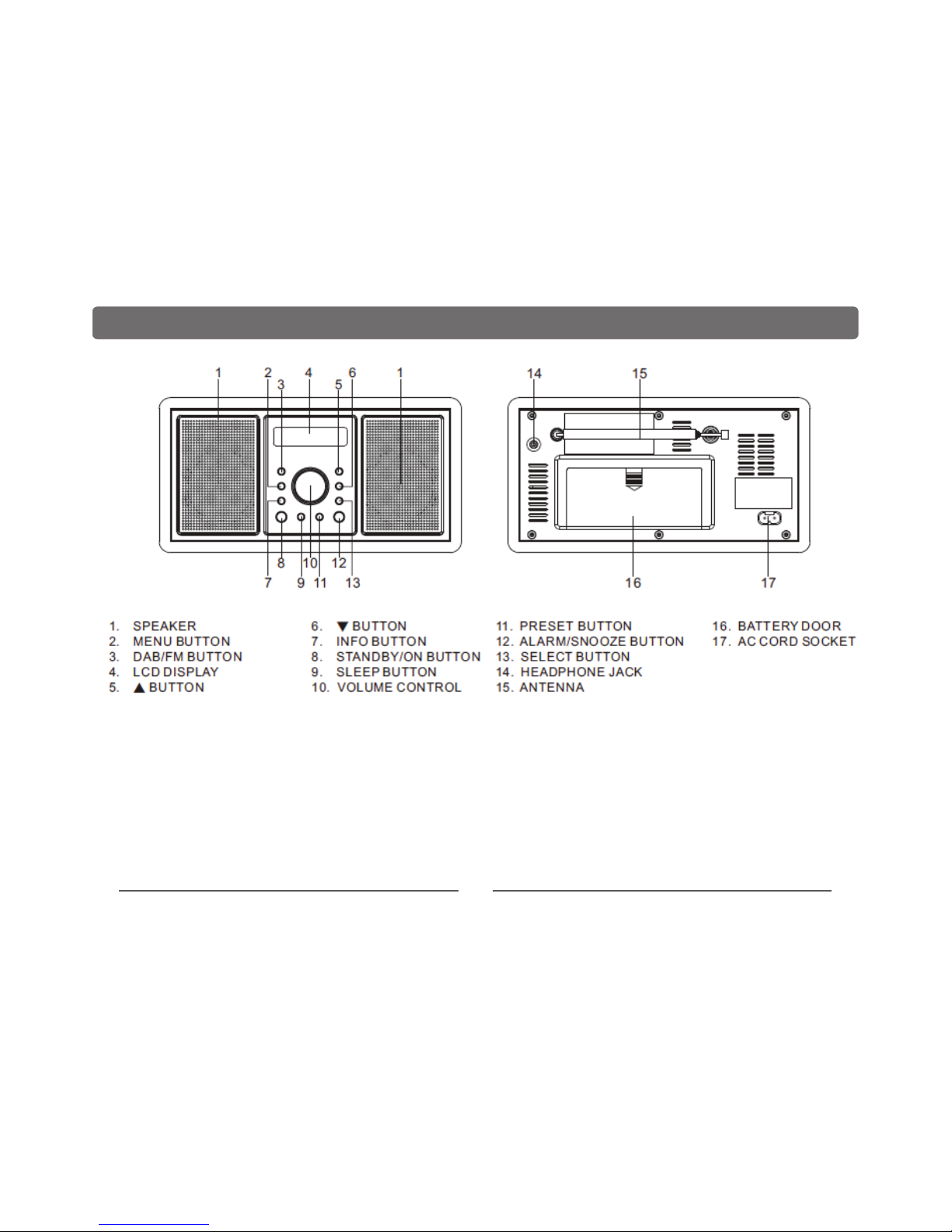 1 2 3 4 5 6 1

7 8 9 10 11 12 13

14 15

16 17

1. SPEAKER
2. MENU BUTTON
3. DAB/FM BUTTON
4. LCD DISPLAY
5. ▲ BUTTON

6. ▼ BUTTON
7. INFO BUTTON
8. STANDBY/ON BUTTON
9. SLEEP BUTTON
10. VOLUME CONTROL

11. PRESET BUTTON
12. ALARM/SNOOZE BUTTON
13. SELECT BUTTON
14. HEADPHONE JACK
15. ANTENNA

16. BATTERY DOOR
17. AC CORD SOCKET